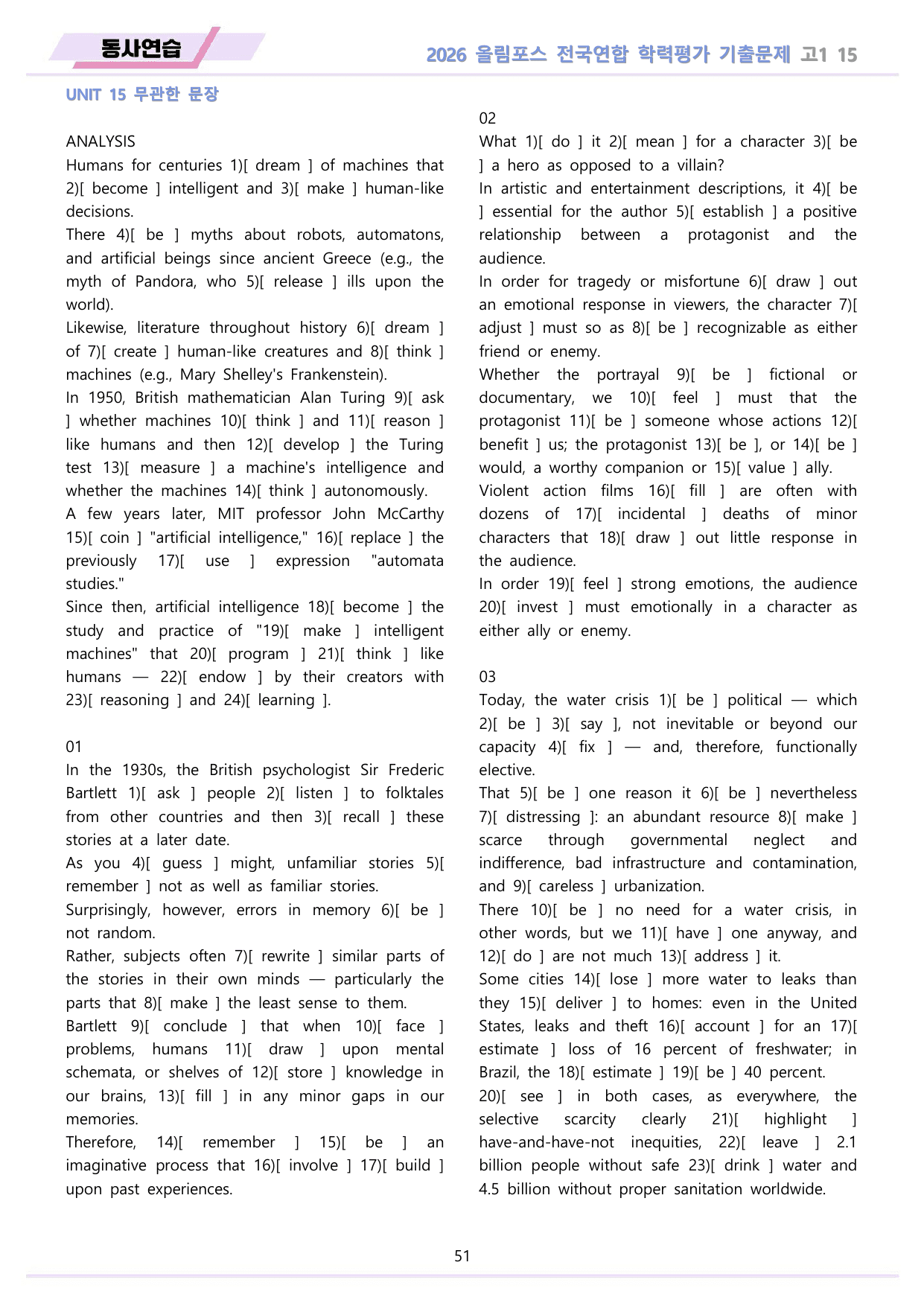 동사연습

2026 올림포스 전국연합 학력평가 기출문제 고1 15

UNIT 15 무관한 문장

ANALYSIS

Humans for centuries 1)[ dream ] of machines that 2)[ become ] intelligent and 3)[ make ] human-like decisions.

There 4)[ be ] myths about robots, automatons, and artificial beings since ancient Greece (e.g., the myth of Pandora, who 5)[ release ] ills upon the world).

Likewise, literature throughout history 6)[ dream ] of 7)[ create ] human-like creatures and 8)[ think ] machines (e.g., Mary Shelley's Frankenstein).

In 1950, British mathematician Alan Turing 9)[ ask ] whether machines 10)[ think ] and 11)[ reason ] like humans and then 12)[ develop ] the Turing test 13)[ measure ] a machine's intelligence and whether the machines 14)[ think ] autonomously.

A few years later, MIT professor John McCarthy 15)[ coin ] "artificial intelligence," 16)[ replace ] the previously 17)[ use ] expression "automata studies."

Since then, artificial intelligence 18)[ become ] the study and practice of "19)[ make ] intelligent machines" that 20)[ program ] 21)[ think ] like humans — 22)[ endow ] by their creators with 23)[ reasoning ] and 24)[ learning ].

01

In the 1930s, the British psychologist Sir Frederic Bartlett 1)[ ask ] people 2)[ listen ] to folktales from other countries and then 3)[ recall ] these stories at a later date.

As you 4)[ guess ] might, unfamiliar stories 5)[ remember ] not as well as familiar stories.

Surprisingly, however, errors in memory 6)[ be ] not random.

Rather, subjects often 7)[ rewrite ] similar parts of the stories in their own minds — particularly the parts that 8)[ make ] the least sense to them.

Bartlett 9)[ conclude ] that when 10)[ face ] problems, humans 11)[ draw ] upon mental schemata, or shelves of 12)[ store ] knowledge in our brains, 13)[ fill ] in any minor gaps in our memories.

Therefore, 14)[ remember ] 15)[ be ] an imaginative process that 16)[ involve ] 17)[ build ] upon past experiences.

02

What 1)[ do ] it 2)[ mean ] for a character 3)[ be ] a hero as opposed to a villain?

In artistic and entertainment descriptions, it 4)[ be ] essential for the author 5)[ establish ] a positive relationship between a protagonist and the audience.

In order for tragedy or misfortune 6)[ draw ] out an emotional response in viewers, the character 7)[ adjust ] must so as 8)[ be ] recognizable as either friend or enemy.

Whether the portrayal 9)[ be ] fictional or documentary, we 10)[ feel ] must that the protagonist 11)[ be ] someone whose actions 12)[ benefit ] us; the protagonist 13)[ be ], or 14)[ be ] would, a worthy companion or 15)[ value ] ally.

Violent action films 16)[ fill ] are often with dozens of 17)[ incidental ] deaths of minor characters that 18)[ draw ] out little response in the audience.

In order 19)[ feel ] strong emotions, the audience 20)[ invest ] must emotionally in a character as either ally or enemy.

03

Today, the water crisis 1)[ be ] political — which 2)[ be ] 3)[ say ], not inevitable or beyond our capacity 4)[ fix ] — and, therefore, functionally elective.

That 5)[ be ] one reason it 6)[ be ] nevertheless 7)[ distressing ]: an abundant resource 8)[ make ] scarce through governmental neglect and indifference, bad infrastructure and contamination, and 9)[ careless ] urbanization.

There 10)[ be ] no need for a water crisis, in other words, but we 11)[ have ] one anyway, and 12)[ do ] are not much 13)[ address ] it.

Some cities 14)[ lose ] more water to leaks than they 15)[ deliver ] to homes: even in the United States, leaks and theft 16)[ account ] for an 17)[ estimate ] loss of 16 percent of freshwater; in Brazil, the 18)[ estimate ] 19)[ be ] 40 percent.

20)[ see ] in both cases, as everywhere, the selective scarcity clearly 21)[ highlight ] have-and-have-not inequities, 22)[ leave ] 2.1 billion people without safe 23)[ drink ] water and 4.5 billion without proper sanitation worldwide.

51